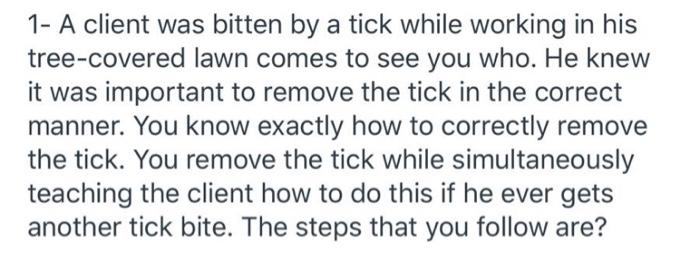 1- A client was bitten by a tick while working in his tree-covered lawn comes to see you who. He knew it was important to remove the tick in the correct manner. You know exactly how to correctly remove the tick. You remove the tick while simultaneously teaching the client how to do this if he ever gets another tick bite. The steps that you follow are?